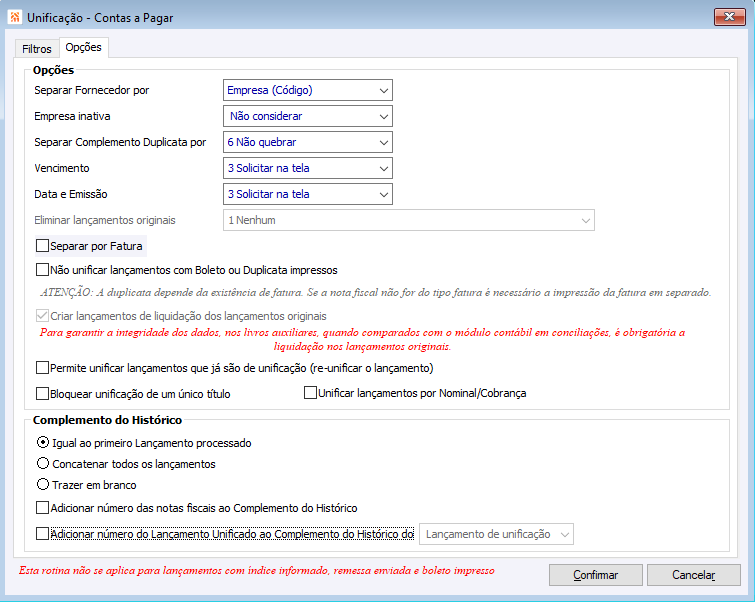 Unificação - Contas a Pagar

Filtros
Opções

Opções

Separar Fornecedor por
Empresa (Código)

Empresa inativa
Não considerar

Separar Complemento Duplicata por
6 Não quebrar

Vencimento
3 Solicitar na tela

Data e Emissão
3 Solicitar na tela

Eliminar lançamentos originais
1 Nenhum

Separar por Fatura

Não unificar lançamentos com Boleto ou Duplicata impressos

ATENÇÃO: A duplicata depende da existência de fatura. Se a nota fiscal não for do tipo fatura é necessário a impressão da fatura em separado.

Criar lançamentos de liquidação dos lançamentos originais

Para garantir a integridade dos dados, nos livros auxiliares, quando comparados com o módulo contábil em conciliações, é obrigatória a liquidação nos lançamentos originais.

Permite unificar lançamentos que já são de unificação (re-unificar o lançamento)

Bloquear unificação de um único título

Unificar lançamentos por Nominal/Cobrança

Complemento do Histórico

Igual ao primeiro Lançamento processado

Concatenar todos os lançamentos

Trazer em branco

Adicionar número das notas fiscais ao Complemento do Histórico

Adicionar número do Lançamento Unificado ao Complemento do Histórico do
Lançamento de unificação

Esta rotina não se aplica para lançamentos com índice informado, remessa enviada e boleto impresso

Confirmar
Cancelar